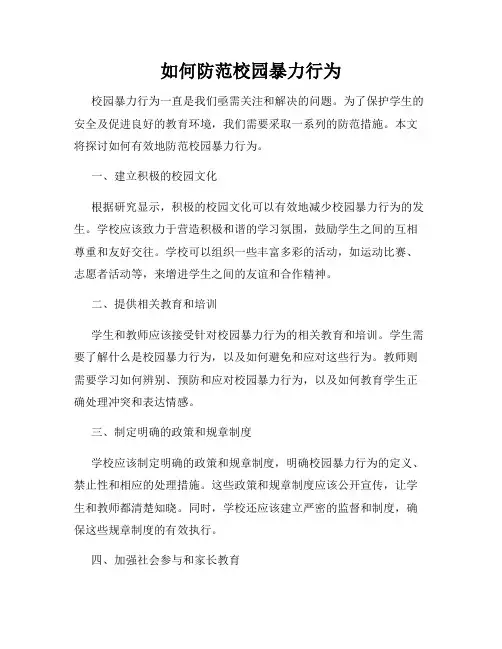 如何防范校园暴力行为

校园暴力行为一直是我们亟需关注和解决的问题。为了保护学生的安全及促进良好的教育环境，我们需要采取一系列的防范措施。本文将探讨如何有效地防范校园暴力行为。

一、建立积极的校园文化

根据研究显示，积极的校园文化可以有效地减少校园暴力行为的发生。学校应该致力于营造积极和谐的学习氛围，鼓励学生之间的互相尊重和友好交往。学校可以组织一些丰富多彩的活动，如运动比赛、志愿者活动等，来增进学生之间的友谊和合作精神。

二、提供相关教育和培训

学生和教师应该接受针对校园暴力行为的相关教育和培训。学生需要了解什么是校园暴力行为，以及如何避免和应对这些行为。教师则需要学习如何辨别、预防和应对校园暴力行为，以及如何教育学生正确处理冲突和表达情感。

三、制定明确的政策和规章制度

学校应该制定明确的政策和规章制度，明确校园暴力行为的定义、禁止性和相应的处理措施。这些政策和规章制度应该公开宣传，让学生和教师都清楚知晓。同时，学校还应该建立严密的监督和制度，确保这些规章制度的有效执行。

四、加强社会参与和家长教育